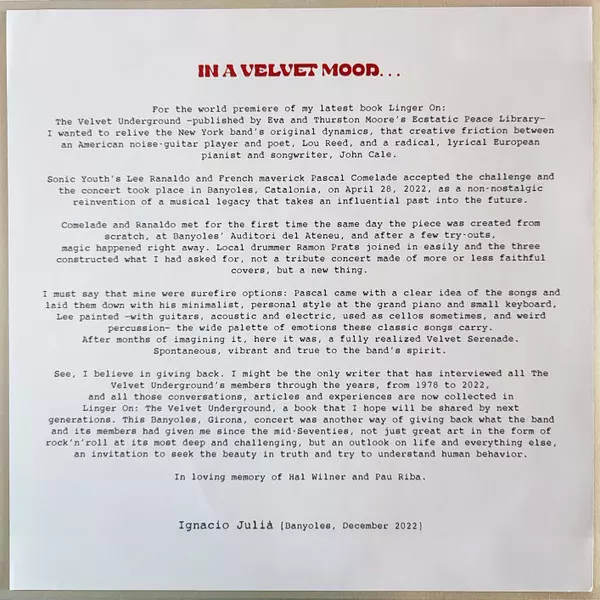 IN A VELVET MOOD...

For the world premiere of my latest book Linger On: The Velvet Underground -published by Eva and Thurston Moore's Ecstatic Peace Library- I wanted to relive the New York band's original dynamics, that creative friction between an American noise-guitar player and poet, Lou Reed, and a radical, lyrical European pianist and songwriter, John Cale.

Sonic Youth's Lee Ranaldo and French maverick Pascal Comelade accepted the challenge and the concert took place in Banyoles, Catalonia, on April 28, 2022, as a non-nostalgic reinvention of a musical legacy that takes an influential past into the future.

Comelade and Ranaldo met for the first time the same day the piece was created from scratch, at Banyoles' Auditori del Ateneu, and after a few try-outs, magic happened right away. Local drummer Ramon Prats joined in easily and the three constructed what I had asked for, not a tribute concert made of more or less faithful covers, but a new thing.

I must say that mine were surefire options: Pascal came with a clear idea of the songs and laid them down with his minimalist, personal style at the grand piano and small keyboard, Lee painted -with guitars, acoustic and electric, used as cellos sometimes, and weird percussion- the wide palette of emotions these classic songs carry. After months of imagining it, here it was, a fully realized Velvet Serenade. Spontaneous, vibrant and true to the band's spirit.

See, I believe in giving back. I might be the only writer that has interviewed all The Velvet Underground's members through the years, from 1978 to 2022, and all those conversations, articles and experiences are now collected in Linger On: The Velvet Underground, a book that I hope will be shared by next generations. This Banyoles, Girona, concert was another way of giving back what the band and its members had given me since the mid-Seventies, not just great art in the form of rock'n'roll at its most deep and challenging, but an outlook on life and everything else, an invitation to seek the beauty in truth and try to understand human behavior.

In loving memory of Hal Wilner and Pau Riba.

Ignacio Julià [Banyoles, December 2022]